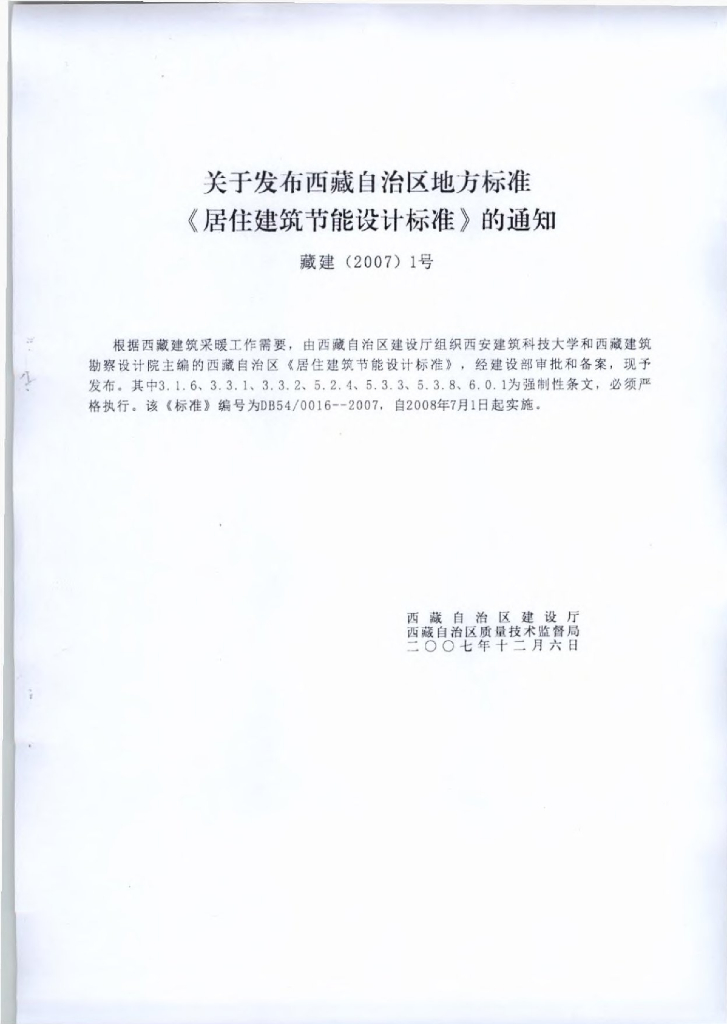 关于发布西藏自治区地方标准
《居住建筑节能设计标准》的通知

藏建（2007）1号

根据西藏建筑采暖工作需要，由西藏自治区建设厅组织西安建筑科技大学和西藏建筑勘察设计院主编的西藏自治区《居住建筑节能设计标准》，经建设部审批和备案，现予发布。其中3.1.6、3.3.1、3.3.2、5.2.4、5.3.3、5.3.8、6.0.1为强制性条文，必须严格执行。该《标准》编号为DB54/0016--2007，自2008年7月1日起实施。

西藏自治区建设厅
西藏自治区质量技术监督局
二〇〇七年十二月六日